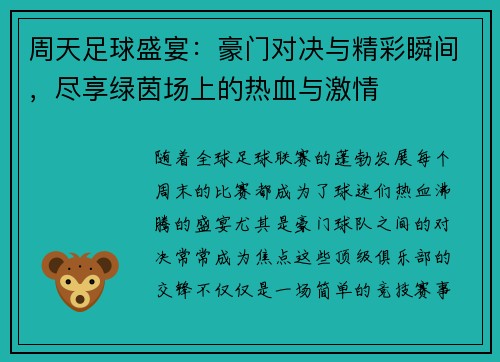 周天足球盛宴：豪门对决与精彩瞬间，尽享绿茵场上的热血与激情

随着全球足球联赛的蓬勃发展每个周末的比赛都成为了球迷们热血沸腾的盛宴尤其是豪门球队之间的对决常常成为焦点这些顶级俱乐部的交锋不仅仅是一场简单的竞技赛事